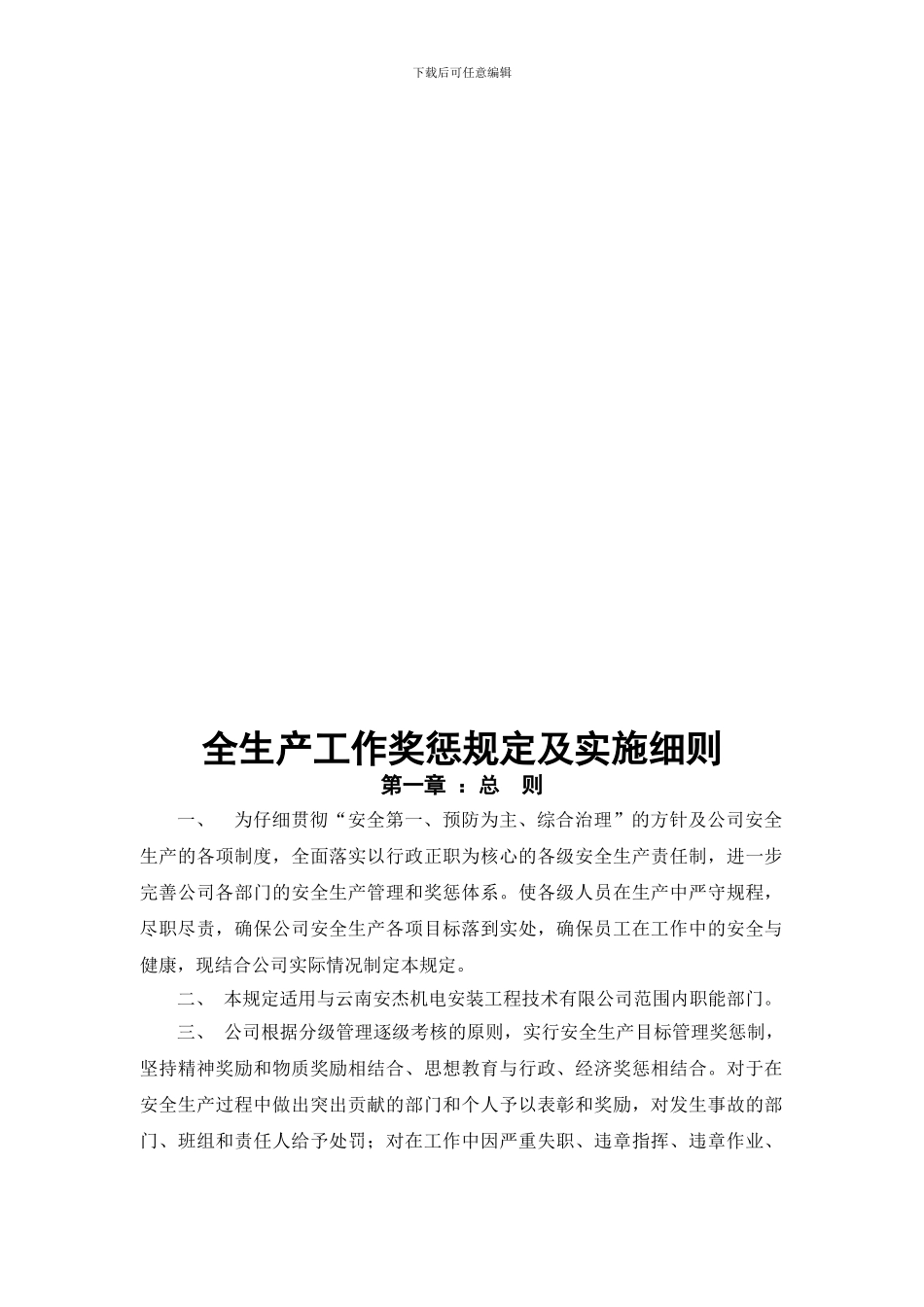 下载后可任意编辑

全生产工作奖惩规定及实施细则

第一章 ：总 则

一、 为仔细贯彻“安全第一、预防为主、综合治理”的方针及公司安全生产的各项制度，全面落实以行政正职为核心的各级安全生产责任制，进一步完善公司各部门的安全生产管理和奖惩体系。使各级人员在生产中严守规程，尽职尽责，确保公司安全生产各项目标落到实处，确保员工在工作中的安全与健康，现结合公司实际情况制定本规定。

二、 本规定适用与云南安杰机电安装工程技术有限公司范围内职能部门。

三、 公司根据分级管理逐级考核的原则，实行安全生产目标管理奖惩制，坚持精神奖励和物质奖励相结合、思想教育与行政、经济奖惩相结合。对于在安全生产过程中做出突出贡献的部门和个人予以表彰和奖励，对发生事故的部门、班组和责任人给予处罚；对在工作中因严重失职、违章指挥、违章作业、